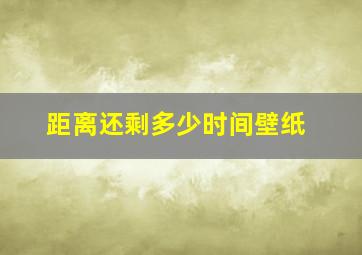 距离还剩多少时间壁纸